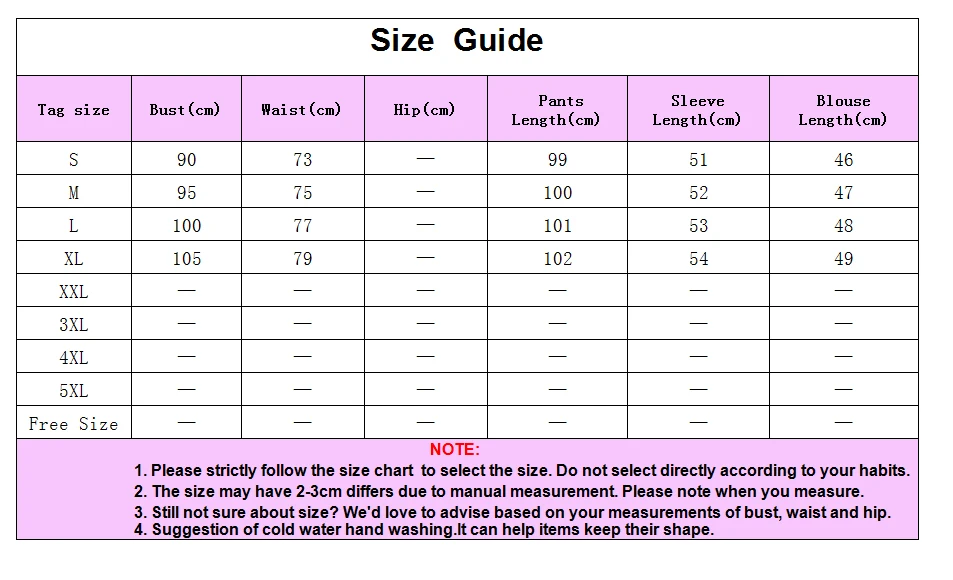 Size Guide

| Tag size | Bust(cm) | Waist(cm) | Hip(cm) | Pants Length(cm) | Sleeve Length(cm) | Blouse Length(cm) |
|---|---|---|---|---|---|---|
| S | 90 | 73 | — | 99 | 51 | 46 |
| M | 95 | 75 | — | 100 | 52 | 47 |
| L | 100 | 77 | — | 101 | 53 | 48 |
| XL | 105 | 79 | — | 102 | 54 | 49 |
| XXL | — | — | — | — | — | — |
| 3XL | — | — | — | — | — | — |
| 4XL | — | — | — | — | — | — |
| 5XL | — | — | — | — | — | — |
| Free Size | — | — | — | — | — | — |

NOTE:
1. Please strictly follow the size chart to select the size. Do not select directly according to your habits.
2. The size may have 2-3cm differs due to manual measurement. Please note when you measure.
3. Still not sure about size? We'd love to advise based on your measurements of bust, waist and hip.
4. Suggestion of cold water hand washing.It can help items keep their shape.